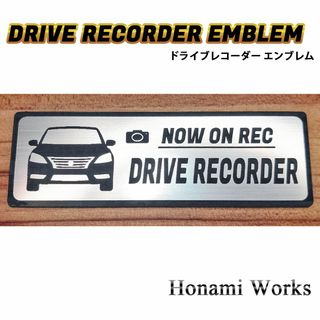 DRIVE RECORDER EMBLEM
ドライブレコーダー エンブレム

NOW ON REC
DRIVE RECORDER

Honami Works